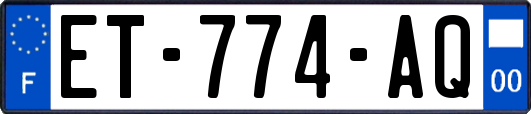 F
ET-774-AQ
00